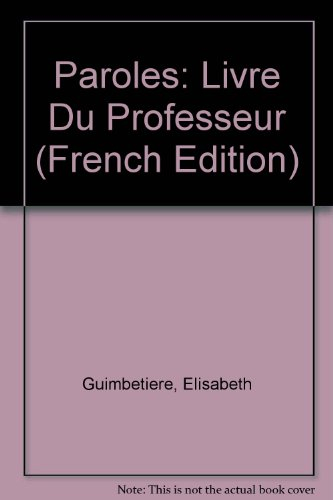 Paroles: Livre Du Professeur (French Edition)

Guimbetiere, Elisabeth

Note: This is not the actual book cover